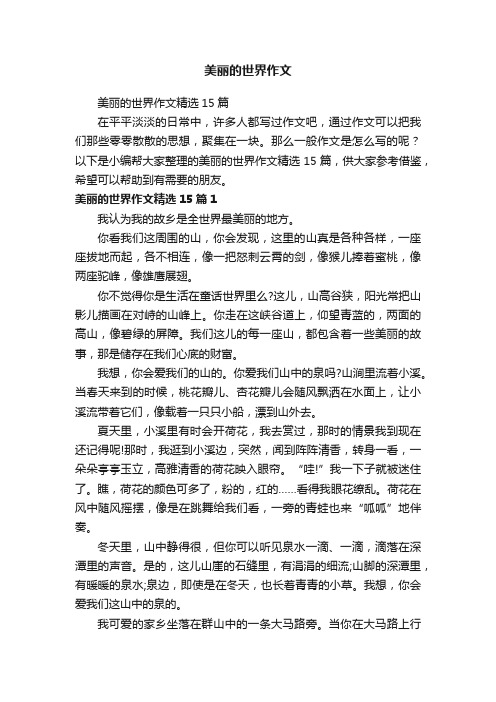 美丽的世界作文

美丽的世界作文精选 15 篇

在平平淡淡的日常中，许多人都写过作文吧，通过作文可以把我们那些零零散散的思想，聚集在一块。那么一般作文是怎么写的呢？以下是小编帮大家整理的美丽的世界作文精选 15 篇，供大家参考借鉴，希望可以帮助到有需要的朋友。

美丽的世界作文精选 15 篇 1

我认为我的故乡是全世界最美丽的地方。

你看我们这周围的山，你会发现，这里的山真是各种各样，一座座拔地而起，各不相连，像一把怒刺云霄的剑，像猴儿捧着蜜桃，像两座驼峰，像雄鹰展翅。

你不觉得你是生活在童话世界里么?这儿，山高谷狭，阳光常把山影儿描画在对峙的山峰上。你走在这峡谷道上，仰望青蓝的，两面的高山，像碧绿的屏障。我们这儿的每一座山，都包含着一些美丽的故事，那是储存在我们心底的财富。

我想，你会爱我们的山的。你爱我们山中的泉吗?山涧里流着小溪。当春天来到的时候，桃花瓣儿、杏花瓣儿会随风飘洒在水面上，让小溪流带着它们，像载着一只只小船，漂到山外去。

夏天里，小溪里有时会开荷花，我去赏过，那时的情景我到现在还记得呢!那时，我逛到小溪边，突然，闻到阵阵清香，转身一看，一朵朵亭亭玉立，高雅清香的荷花映入眼帘。“哇!”我一下子就被迷住了。瞧，荷花的颜色可多了，粉的，红的……看得我眼花缭乱。荷花在风中随风摇摆，像是在跳舞给我们看，一旁的青蛙也来“呱呱”地伴奏。

冬天里，山中静得很，但你可以听见泉水一滴、一滴，滴落在深潭里的声音。是的，这儿山崖的石缝里，有涓涓的细流;山脚的深潭里，有暖暖的泉水;泉边，即使是在冬天，也长着青青的小草。我想，你会爱我们这山中的泉的。

我可爱的家乡坐落在群山中的一条大马路旁。当你在大马路上行